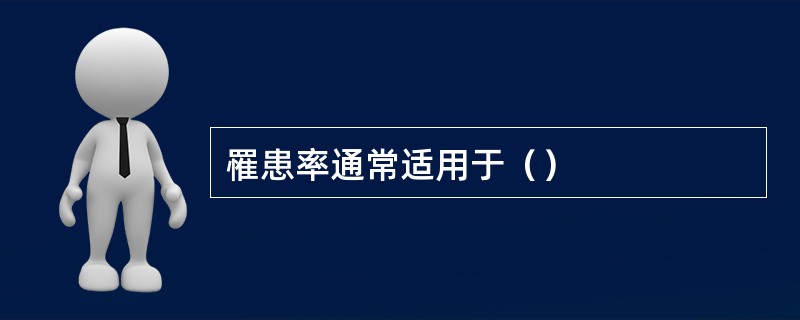 罹患率通常适用于（）